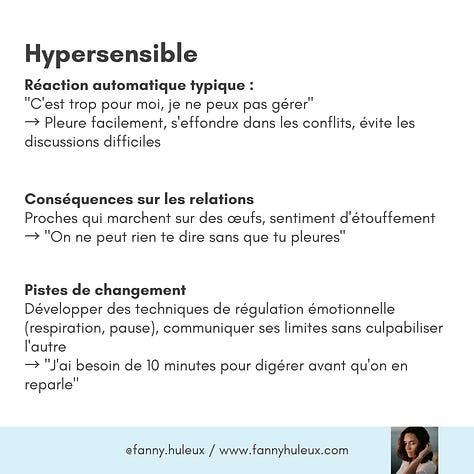 Hypersensible

Réaction automatique typique :
"C'est trop pour moi, je ne peux pas gérer"
→ Pleure facilement, s'effondre dans les conflits, évite les discussions difficiles

Conséquences sur les relations
Proches qui marchent sur des œufs, sentiment d'étouffement
→ "On ne peut rien te dire sans que tu pleures"

Pistes de changement
Développer des techniques de régulation émotionnelle (respiration, pause), communiquer ses limites sans culpabiliser l'autre
→ "J'ai besoin de 10 minutes pour digérer avant qu'on en reparle"

@fanny.huleux / www.fannyhuleux.com